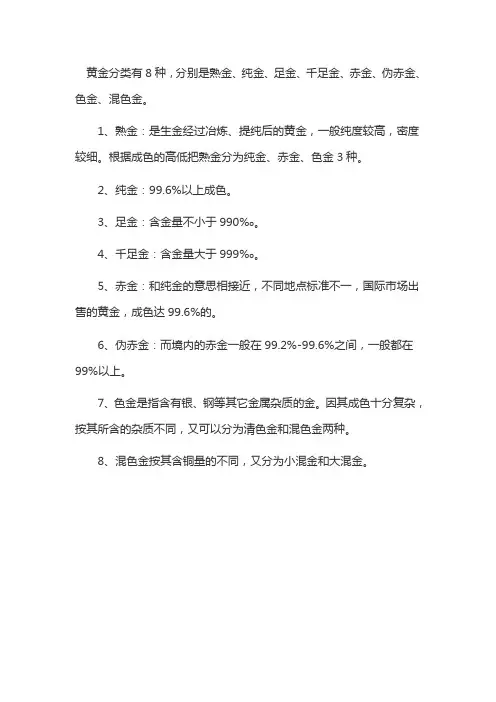 黄金分类有 8 种，分别是熟金、纯金、足金、千足金、赤金、伪赤金、色金、混色金。

1、熟金：是生金经过冶炼、提纯后的黄金，一般纯度较高，密度较细。根据成色的高低把熟金分为纯金、赤金、色金 3 种。

2、纯金：99.6%以上成色。

3、足金：含金量不小于 990‰。

4、千足金：含金量大于 999‰。

5、赤金：和纯金的意思相接近，不同地点标准不一，国际市场出售的黄金，成色达 99.6%的。

6、伪赤金：而境内的赤金一般在 99.2%-99.6%之间，一般都在 99%以上。

7、色金是指含有银、铜等其它金属杂质的金。因其成色十分复杂，按其所含的杂质不同，又可以分为清色金和混色金两种。

8、混色金按其含铜量的不同，又分为小混金和大混金。